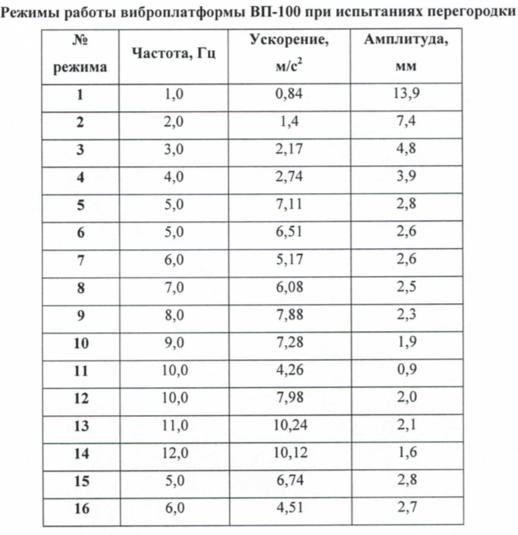 Режимы работы виброплатформы ВП-100 при испытаниях перегородки

| № режима | Частота, Гц | Ускорение, м/с$^2$ | Амплитуда, мм |
|---|---|---|---|
| 1 | 1,0 | 0,84 | 13,9 |
| 2 | 2,0 | 1,4 | 7,4 |
| 3 | 3,0 | 2,17 | 4,8 |
| 4 | 4,0 | 2,74 | 3,9 |
| 5 | 5,0 | 7,11 | 2,8 |
| 6 | 5,0 | 6,51 | 2,6 |
| 7 | 6,0 | 5,17 | 2,6 |
| 8 | 7,0 | 6,08 | 2,5 |
| 9 | 8,0 | 7,88 | 2,3 |
| 10 | 9,0 | 7,28 | 1,9 |
| 11 | 10,0 | 4,26 | 0,9 |
| 12 | 10,0 | 7,98 | 2,0 |
| 13 | 11,0 | 10,24 | 2,1 |
| 14 | 12,0 | 10,12 | 1,6 |
| 15 | 5,0 | 6,74 | 2,8 |
| 16 | 6,0 | 4,51 | 2,7 |